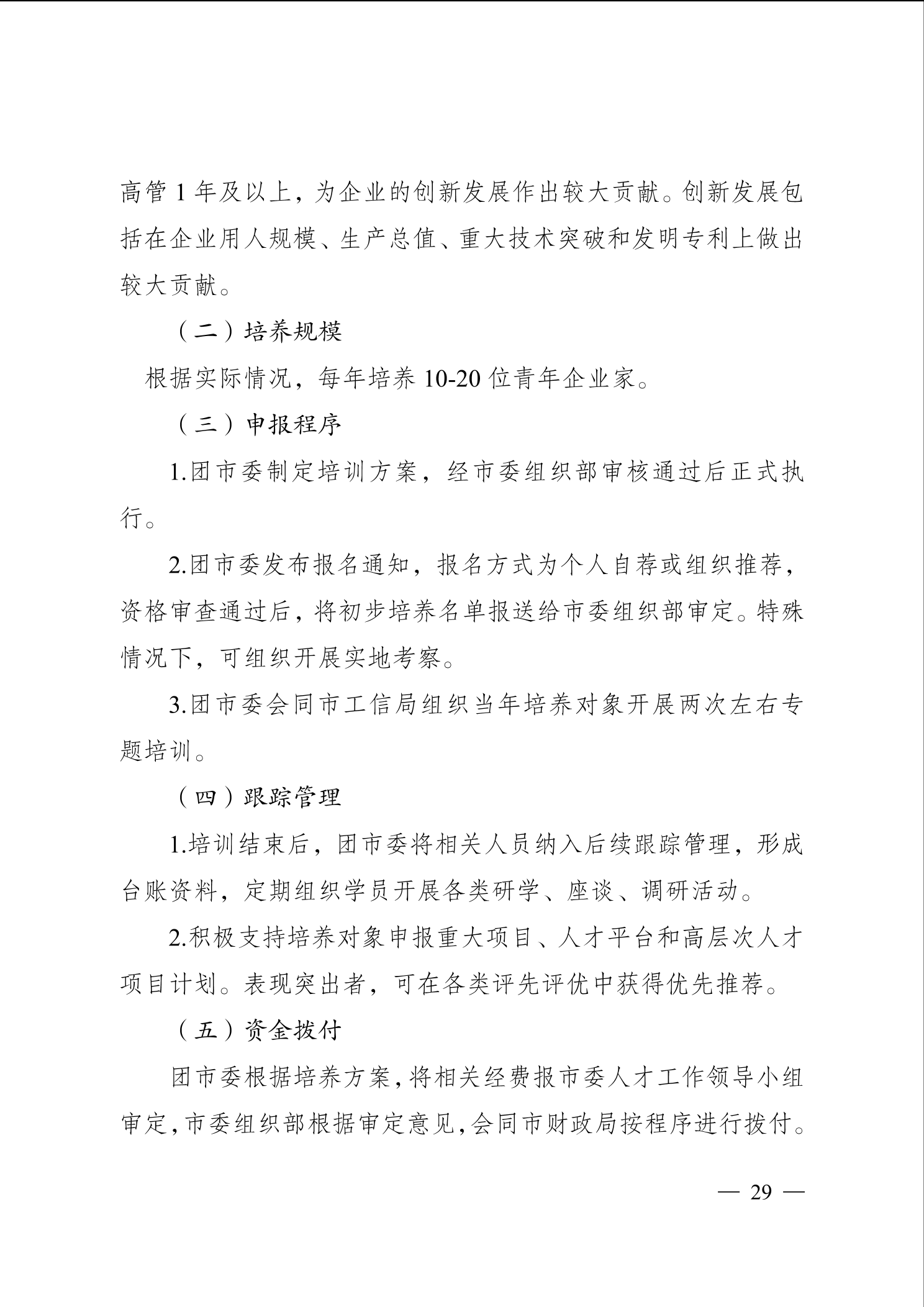 高管 1 年及以上，为企业的创新发展作出较大贡献。创新发展包括在企业用人规模、生产总值、重大技术突破和发明专利上做出较大贡献。

（二）培养规模

根据实际情况，每年培养 10-20 位青年企业家。

（三）申报程序

1.团市委制定培训方案，经市委组织部审核通过后正式执行。

2.团市委发布报名通知，报名方式为个人自荐或组织推荐，资格审查通过后，将初步培养名单报送给市委组织部审定。特殊情况下，可组织开展实地考察。

3.团市委会同市工信局组织当年培养对象开展两次左右专题培训。

（四）跟踪管理

1.培训结束后，团市委将相关人员纳入后续跟踪管理，形成台账资料，定期组织学员开展各类研学、座谈、调研活动。

2.积极支持培养对象申报重大项目、人才平台和高层次人才项目计划。表现突出者，可在各类评先评优中获得优先推荐。

（五）资金拨付

团市委根据培养方案，将相关经费报市委人才工作领导小组审定，市委组织部根据审定意见，会同市财政局按程序进行拨付。

— 29 —